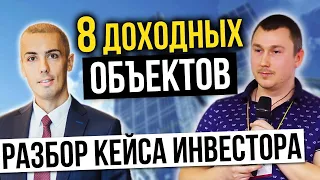 8 ДОХОДНЫХ ОБЪЕКТОВ

РАЗБОР КЕЙСА ИНВЕСТОРА